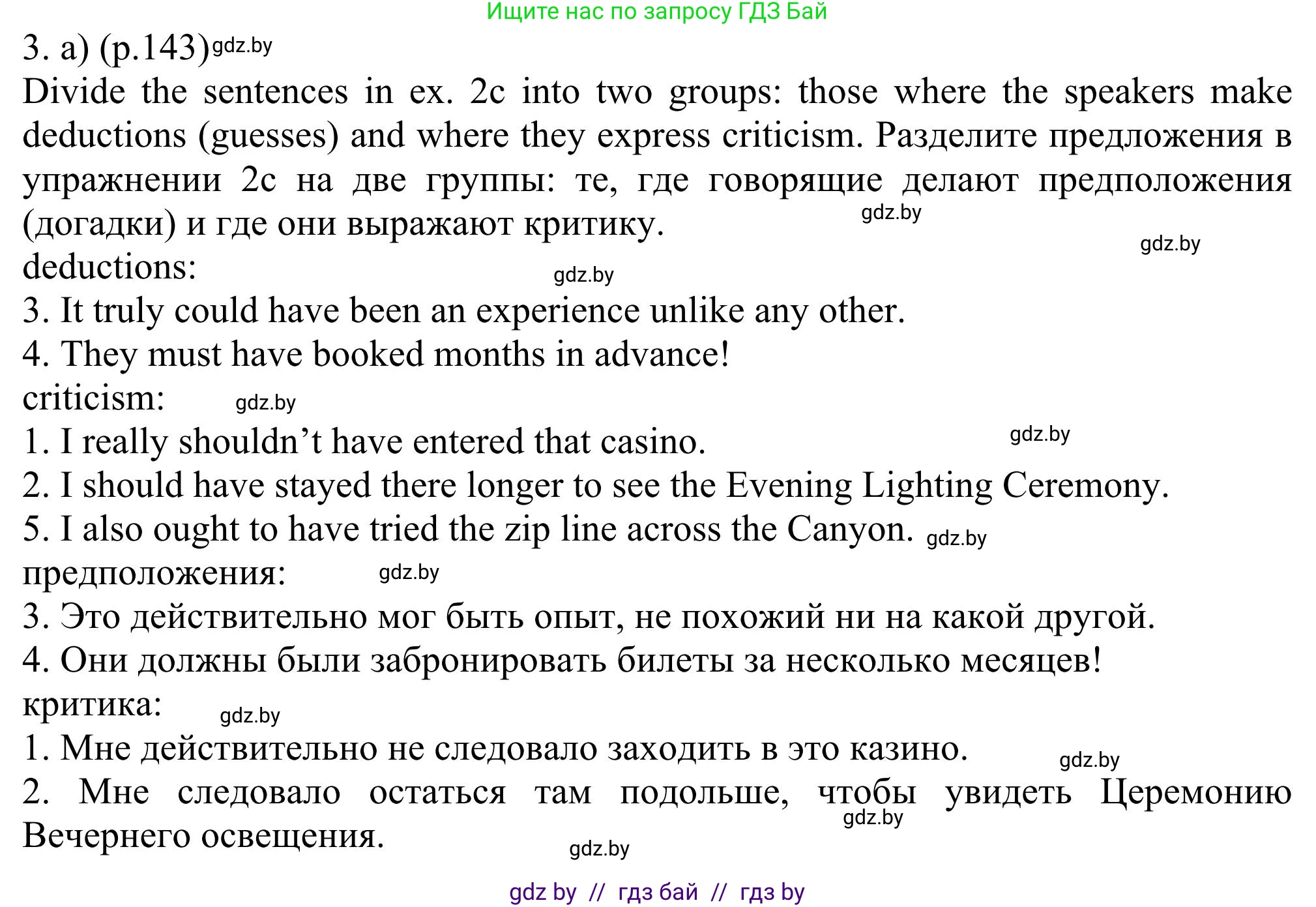 Ищите нас по запросу ГДЗ Бай

3. a) (p.143) gdz.by

Divide the sentences in ex. 2c into two groups: those where the speakers make deductions (guesses) and where they express criticism. Разделите предложения в упражнении 2c на две группы: те, где говорящие делают предположения (догадки) и где они выражают критику. gdz.by

gdz.by

deductions: gdz.by

3. It truly could have been an experience unlike any other.

4. They must have booked months in advance!

criticism: gdz.by

1. I really shouldn’t have entered that casino. gdz.by

2. I should have stayed there longer to see the Evening Lighting Ceremony.

5. I also ought to have tried the zip line across the Canyon. gdz.by

предположения: gdz.by

3. Это действительно мог быть опыт, не похожий ни на какой другой.

4. Они должны были забронировать билеты за несколько месяцев!

критика: gdz.by

1. Мне действительно не следовало заходить в это казино. gdz.by

2. Мне следовало остаться там подольше, чтобы увидеть Церемонию Вечернего освещения. gdz.by

gdz.by

gdz by // гдз бай // гдз by